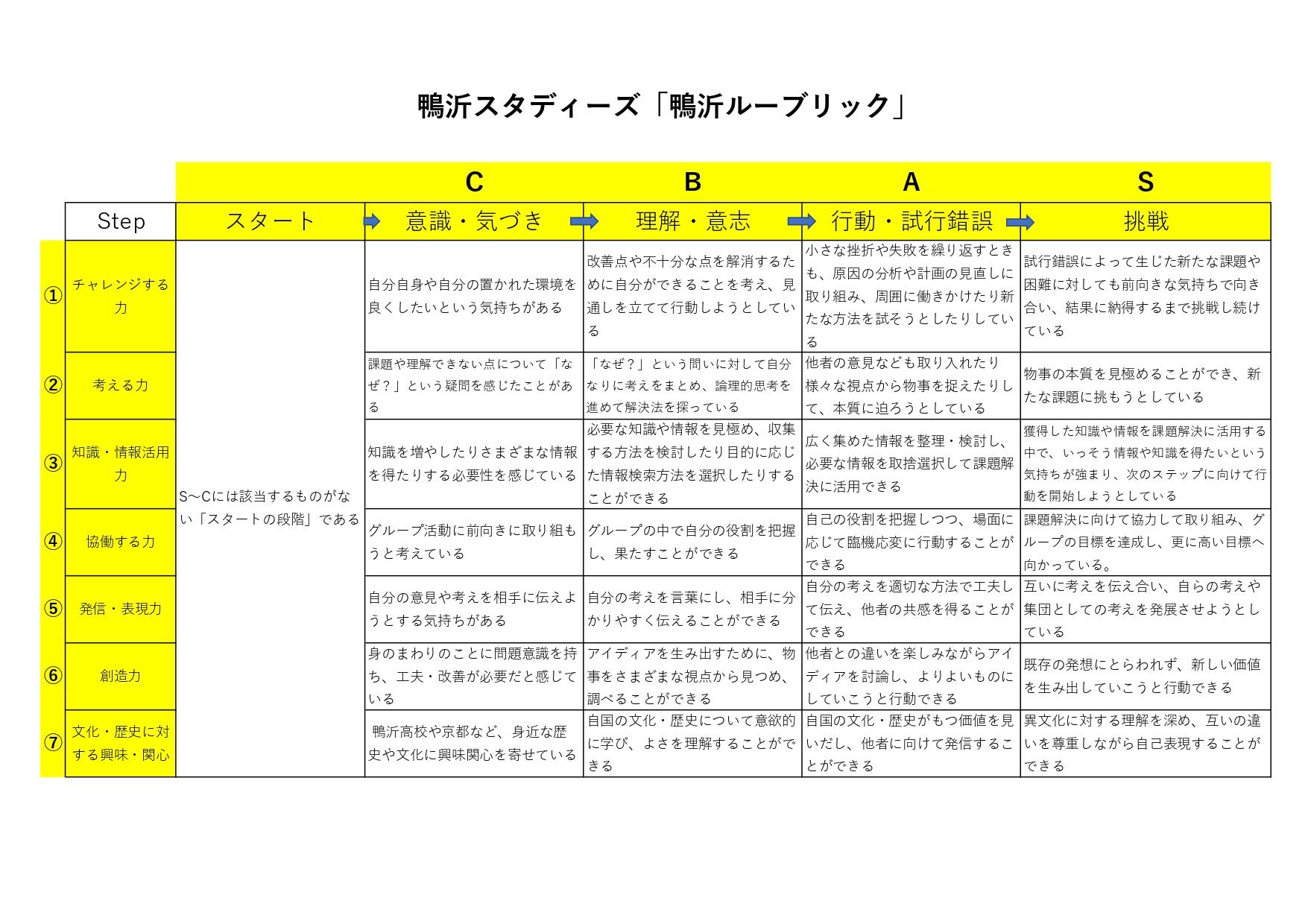 鴨沂スタディーズ「鴨沂ルーブリック」

| | | | C | B | A | S |
|---|---|---|---|---|---|---|
| | Step | スタート | 意識・気づき | 理解・意志 | 行動・試行錯誤 | 挑戦 |
| ① | チャレンジする力 | S～Cには該当するものがない「スタートの段階」である | 自分自身や自分の置かれた環境を良くしたいという気持ちがある | 改善点や不十分な点を解消するために自分ができることを考え、見通しを立てて行動しようとしている | 小さな挫折や失敗を繰り返すときも、原因の分析や計画の見直しに取り組み、周囲に働きかけたり新たな方法を試そうとしたりしている | 試行錯誤によって生じた新たな課題や困難に対しても前向きな気持ちで向き合い、結果に納得するまで挑戦し続けている |
| ② | 考える力 | | 課題や理解できない点について「なぜ？」という疑問を感じたことがある | 「なぜ？」という問いに対して自分なりに考えをまとめ、論理的思考を進めて解決法を探っている | 他者の意見なども取り入れたり様々な視点から物事を捉えたりして、本質に迫ろうとしている | 物事の本質を見極めることができ、新たな課題に挑もうとしている |
| ③ | 知識・情報活用力 | | 知識を増やしたりさまざまな情報を得たりする必要性を感じている | 必要な知識や情報を見極め、収集する方法を検討したり目的に応じた情報検索方法を選択したりすることができる | 広く集めた情報を整理・検討し、必要な情報を取捨選択して課題解決に活用できる | 獲得した知識や情報を課題解決に活用する中で、いっそう情報や知識を得たいという気持ちが強まり、次のステップに向けて行動を開始しようとしている |
| ④ | 協働する力 | | グループ活動に前向きに取り組もうと考えている | グループの中で自分の役割を把握し、果たすことができる | 自己の役割を把握しつつ、場面に応じて臨機応変に行動することができる | 課題解決に向けて協力して取り組み、グループの目標を達成し、更に高い目標へ向かっている。 |
| ⑤ | 発信・表現力 | | 自分の意見や考えを相手に伝えようとする気持ちがある | 自分の考えを言葉にし、相手に分かりやすく伝えることができる | 自分の考えを適切な方法で工夫して伝え、他者の共感を得ることができる | 互いに考えを伝え合い、自らの考えや集団としての考えを発展させようとしている |
| ⑥ | 創造力 | | 身のまわりのことに問題意識を持ち、工夫・改善が必要だと感じている | アイディアを生み出すために、物事をさまざまな視点から見つめ、調べることができる | 他者との違いを楽しみながらアイディアを討論し、よりよいものにしていこうと行動できる | 既存の発想にとらわれず、新しい価値を生み出していこうと行動できる |
| ⑦ | 文化・歴史に対する興味・関心 | | 鴨沂高校や京都など、身近な歴史や文化に興味関心を寄せている | 自国の文化・歴史について意欲的に学び、よさを理解することができる | 自国の文化・歴史がもつ価値を見いだし、他者に向けて発信することができる | 異文化に対する理解を深め、互いの違いを尊重しながら自己表現することができる |